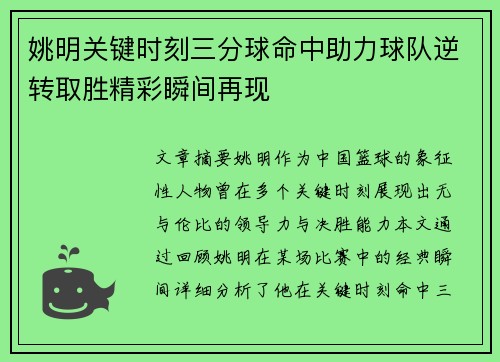 姚明关键时刻三分球命中助力球队逆转取胜精彩瞬间再现

文章摘要姚明作为中国篮球的象征性人物曾在多个关键时刻展现出无与伦比的领导力与决胜能力本文通过回顾姚明在某场比赛中的经典瞬间详细分析了他在关键时刻命中三